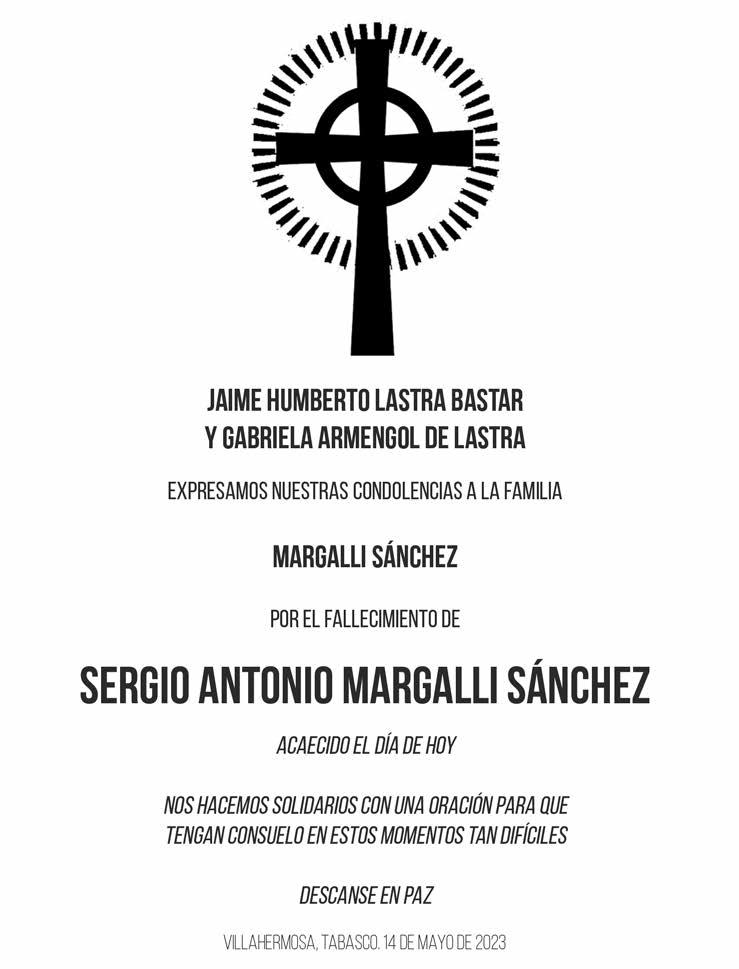 JAIME HUMBERTO LASTRA BASTAR
Y GABRIELA ARMENGOL DE LASTRA

EXPRESAMOS NUESTRAS CONDOLENCIAS A LA FAMILIA

MARGALLI SÁNCHEZ

POR EL FALLECIMIENTO DE

SERGIO ANTONIO MARGALLI SÁNCHEZ

ACAECIDO EL DÍA DE HOY

NOS HACEMOS SOLIDARIOS CON UNA ORACIÓN PARA QUE TENGAN CONSUELO EN ESTOS MOMENTOS TAN DIFÍCILES

DESCANSE EN PAZ

VILLAHERMOSA, TABASCO. 14 DE MAYO DE 2023